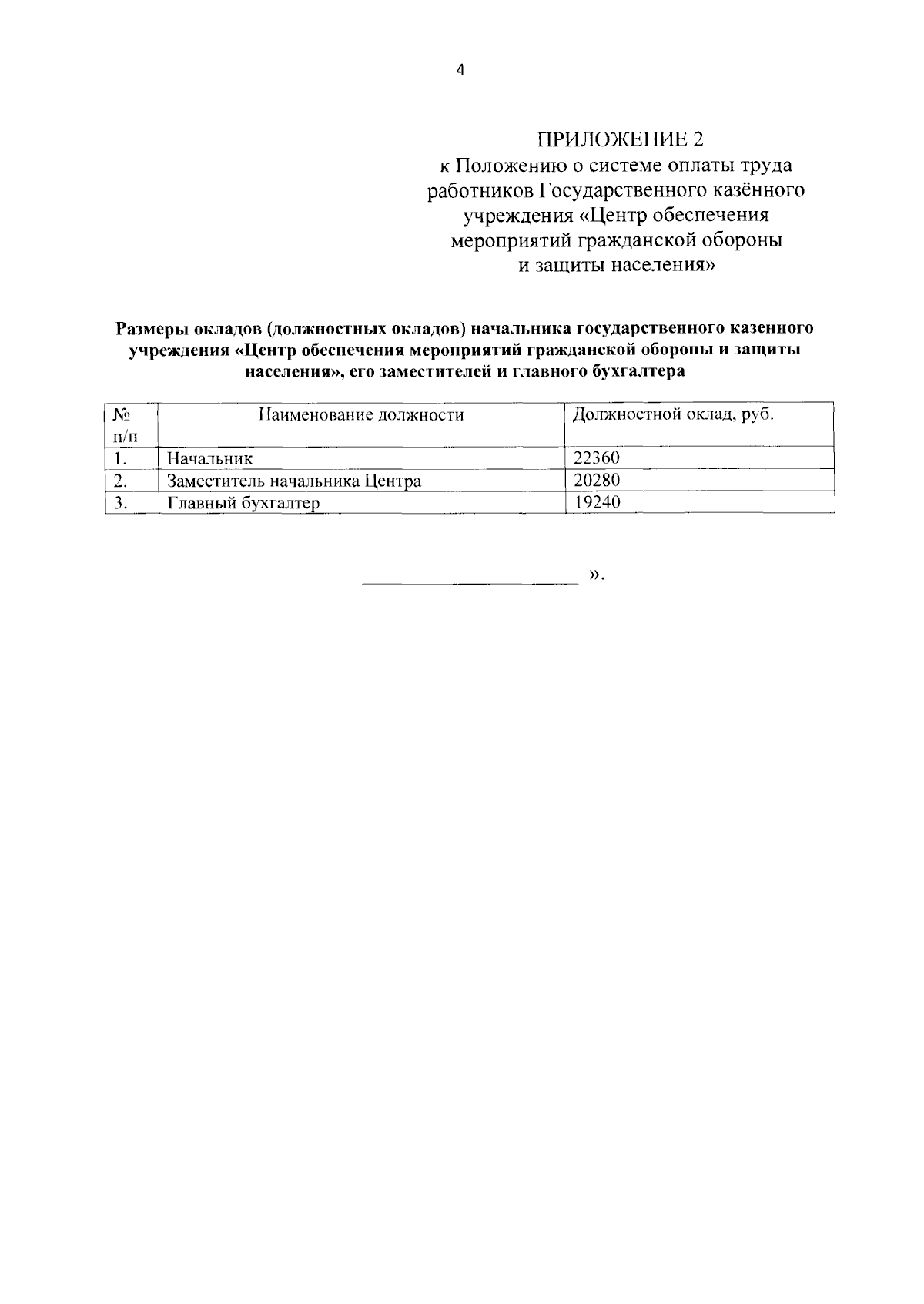 4

ПРИЛОЖЕНИЕ 2
к Положению о системе оплаты труда работников Государственного казённого учреждения «Центр обеспечения мероприятий гражданской обороны и защиты населения»

Размеры окладов (должностных окладов) начальника государственного казенного учреждения «Центр обеспечения мероприятий гражданской обороны и защиты населения», его заместителей и главного бухгалтера

| № п/п | Наименование должности | Должностной оклад, руб. |
|---|---|---|
| 1. | Начальник | 22360 |
| 2. | Заместитель начальника Центра | 20280 |
| 3. | Главный бухгалтер | 19240 |

».